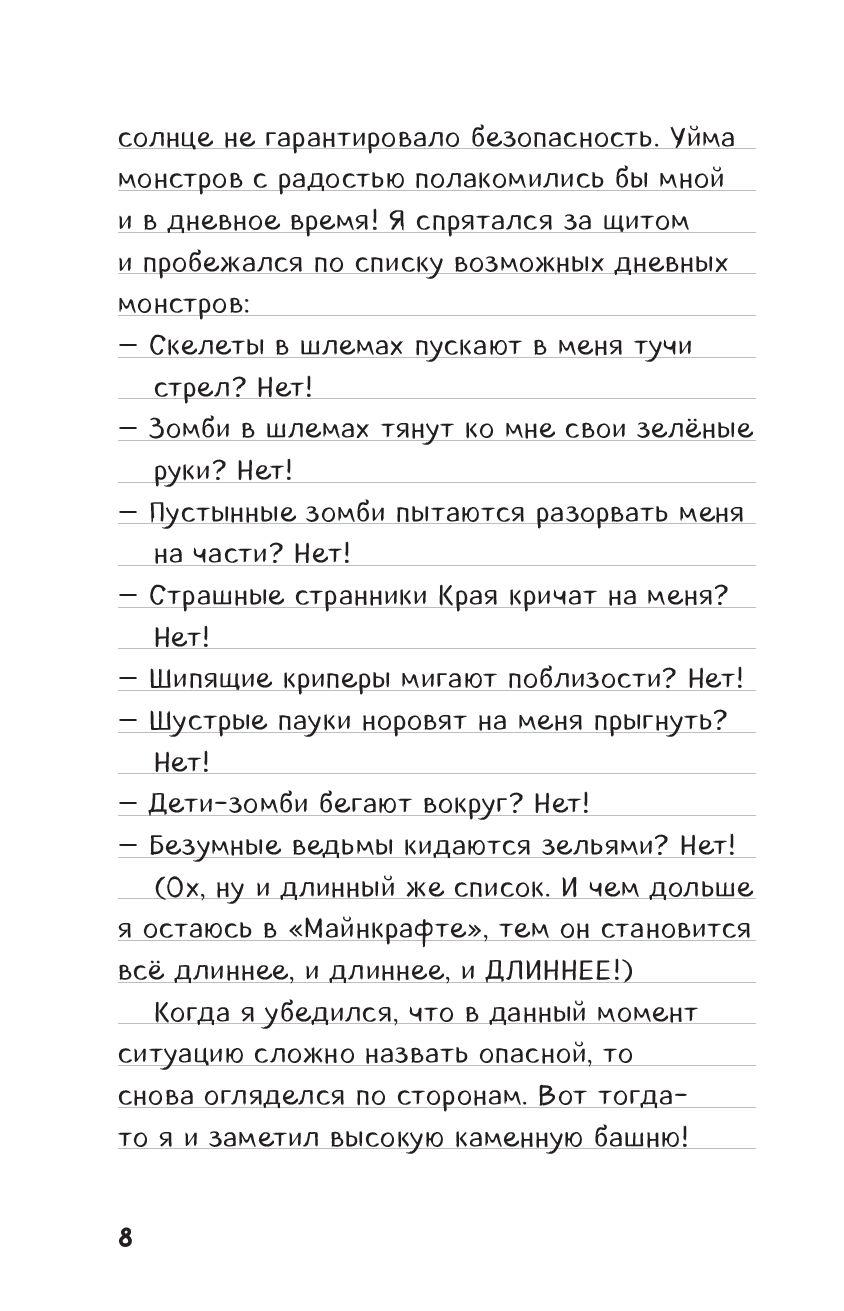 солнце не гарантировало безопасность. Уйма монстров с радостью полакомились бы мной и в дневное время! Я спрятался за щитом и пробежался по списку возможных дневных монстров:

— Скелеты в шлемах пускают в меня тучи стрел? Нет!
— Зомби в шлемах тянут ко мне свои зелёные руки? Нет!
— Пустынные зомби пытаются разорвать меня на части? Нет!
— Страшные странники Края кричат на меня? Нет!
— Шипящие криперы мигают поблизости? Нет!
— Шустрые пауки норовят на меня прыгнуть? Нет!
— Дети-зомби бегают вокруг? Нет!
— Безумные ведьмы кидаются зельями? Нет!

(Ох, ну и длинный же список. И чем дольше я остаюсь в «Майнкрафте», тем он становится всё длиннее, и длиннее, и ДЛИННЕЕ!)

Когда я убедился, что в данный момент ситуацию сложно назвать опасной, то снова огляделся по сторонам. Вот тогда-то я и заметил высокую каменную башню!

8